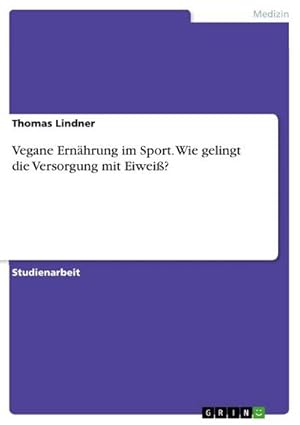 Medizin

Thomas Lindner

Vegane Ernährung im Sport. Wie gelingt die Versorgung mit Eiweiß?

Studienarbeit

GRIN